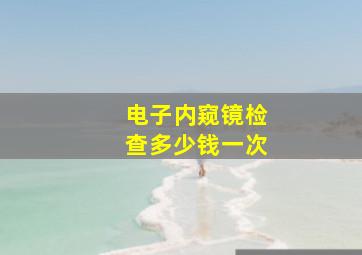 电子内窥镜检查多少钱一次